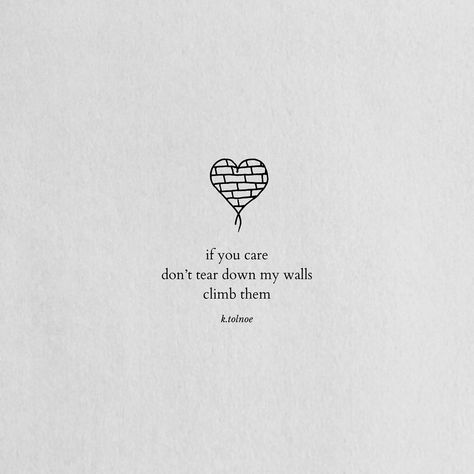 if you care
don't tear down my walls
climb them

k.tolnoe